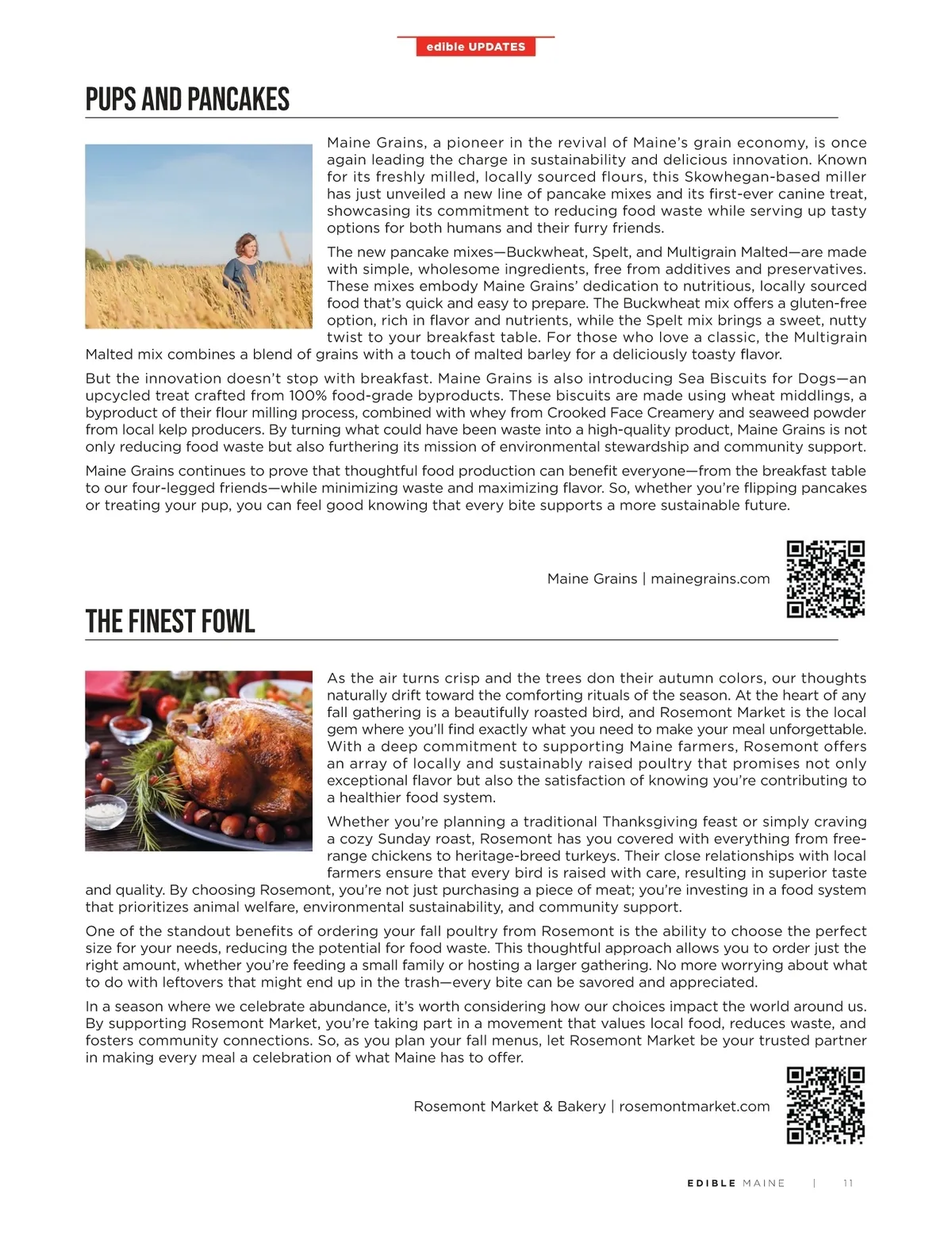 edible UPDATES

PUPS AND PANCAKES

Maine Grains, a pioneer in the revival of Maine's grain economy, is once again leading the charge in sustainability and delicious innovation. Known for its freshly milled, locally sourced flours, this Skowhegan-based miller has just unveiled a new line of pancake mixes and its first-ever canine treat, showcasing its commitment to reducing food waste while serving up tasty options for both humans and their furry friends.

The new pancake mixes—Buckwheat, Spelt, and Multigrain Malted—are made with simple, wholesome ingredients, free from additives and preservatives. These mixes embody Maine Grains' dedication to nutritious, locally sourced food that's quick and easy to prepare. The Buckwheat mix offers a gluten-free option, rich in flavor and nutrients, while the Spelt mix brings a sweet, nutty twist to your breakfast table. For those who love a classic, the Multigrain Malted mix combines a blend of grains with a touch of malted barley for a deliciously toasty flavor.

But the innovation doesn't stop with breakfast. Maine Grains is also introducing Sea Biscuits for Dogs—an upcycled treat crafted from 100% food-grade byproducts. These biscuits are made using wheat middlings, a byproduct of their flour milling process, combined with whey from Crooked Face Creamery and seaweed powder from local kelp producers. By turning what could have been waste into a high-quality product, Maine Grains is not only reducing food waste but also furthering its mission of environmental stewardship and community support.

Maine Grains continues to prove that thoughtful food production can benefit everyone—from the breakfast table to our four-legged friends—while minimizing waste and maximizing flavor. So, whether you're flipping pancakes or treating your pup, you can feel good knowing that every bite supports a more sustainable future.

Maine Grains | mainegrains.com

THE FINEST FOWL

As the air turns crisp and the trees don their autumn colors, our thoughts naturally drift toward the comforting rituals of the season. At the heart of any fall gathering is a beautifully roasted bird, and Rosemont Market is the local gem where you'll find exactly what you need to make your meal unforgettable. With a deep commitment to supporting Maine farmers, Rosemont offers an array of locally and sustainably raised poultry that promises not only exceptional flavor but also the satisfaction of knowing you're contributing to a healthier food system.

Whether you're planning a traditional Thanksgiving feast or simply craving a cozy Sunday roast, Rosemont has you covered with everything from free-range chickens to heritage-breed turkeys. Their close relationships with local farmers ensure that every bird is raised with care, resulting in superior taste and quality. By choosing Rosemont, you're not just purchasing a piece of meat; you're investing in a food system that prioritizes animal welfare, environmental sustainability, and community support.

One of the standout benefits of ordering your fall poultry from Rosemont is the ability to choose the perfect size for your needs, reducing the potential for food waste. This thoughtful approach allows you to order just the right amount, whether you're feeding a small family or hosting a larger gathering. No more worrying about what to do with leftovers that might end up in the trash—every bite can be savored and appreciated.

In a season where we celebrate abundance, it's worth considering how our choices impact the world around us. By supporting Rosemont Market, you're taking part in a movement that values local food, reduces waste, and fosters community connections. So, as you plan your fall menus, let Rosemont Market be your trusted partner in making every meal a celebration of what Maine has to offer.

Rosemont Market & Bakery | rosemontmarket.com

EDIBLE MAINE | 11